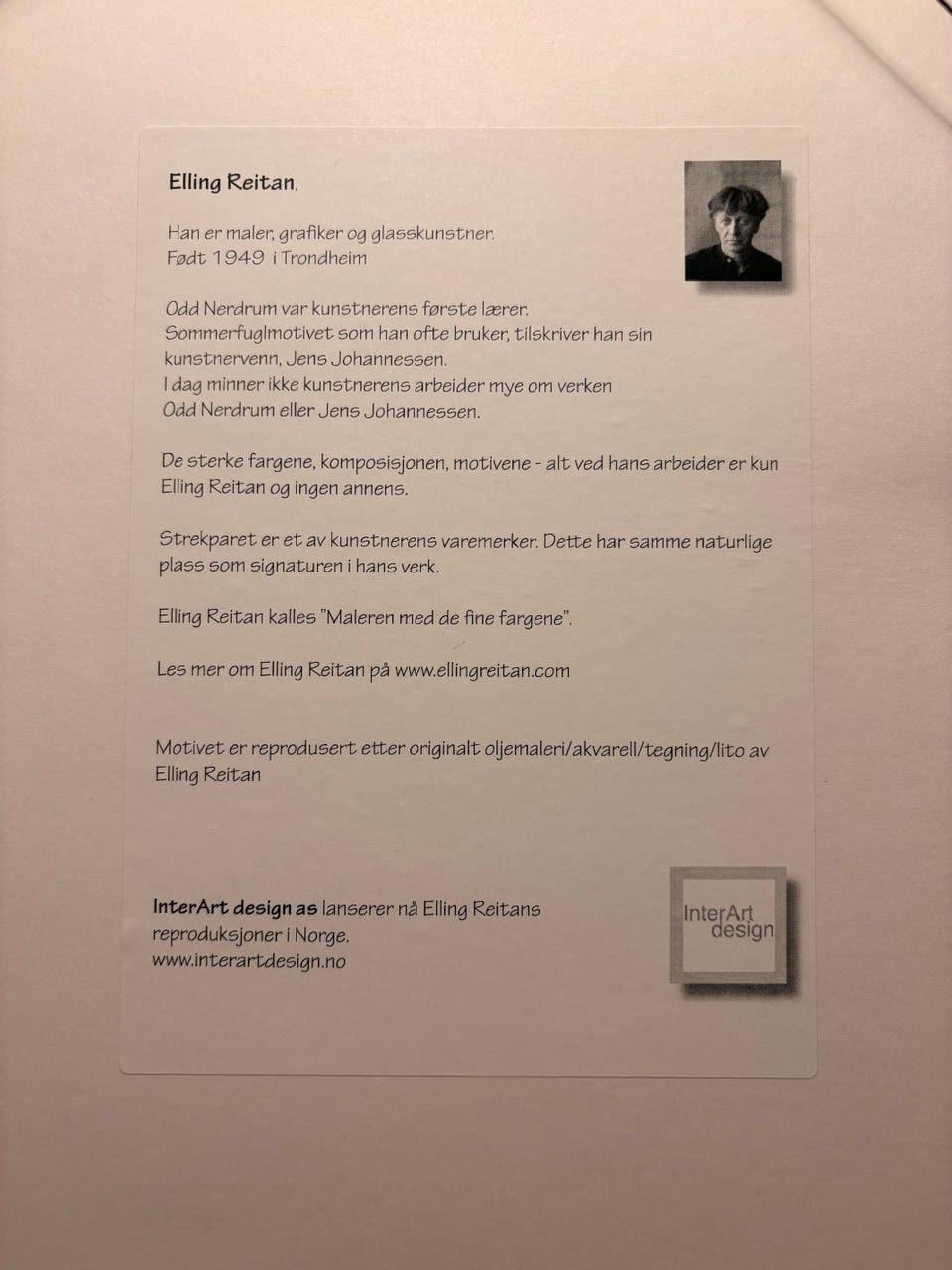 Elling Reitan,

Han er maler, grafiker og glasskunstner.
Født 1949 i Trondheim

Odd Nerdrum var kunstnerens første lærer.
Sommerfuglmotivet som han ofte bruker, tilskriver han sin kunstnervenn, Jens Johannessen.
I dag minner ikke kunstnerens arbeider mye om verken Odd Nerdrum eller Jens Johannessen.

De sterke fargene, komposisjonen, motivene - alt ved hans arbeider er kun Elling Reitan og ingen annens.

Strekparet er et av kunstnerens varemerker. Dette har samme naturlige plass som signaturen i hans verk.

Elling Reitan kalles "Maleren med de fine fargene".

Les mer om Elling Reitan på www.ellingreitan.com

Motivet er reprodusert etter originalt oljemaleri/akvarell/tegning/lito av Elling Reitan

InterArt design as lanserer nå Elling Reitans reproduksjoner i Norge.
www.interartdesign.no

InterArt design